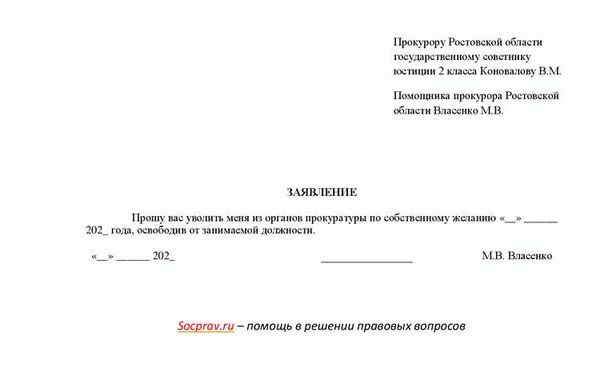 Прокурору Ростовской области государственному советнику юстиции 2 класса Коновалову В.М.

Помощника прокурора Ростовской области Власенко М.В.

ЗАЯВЛЕНИЕ

Прошу вас уволить меня из органов прокуратуры по собственному желанию «__» ______ 202_ года, освободив от занимаемой должности.

«__» ______ 202_ ________________ М.В. Власенко

Socprav.ru – помощь в решении правовых вопросов